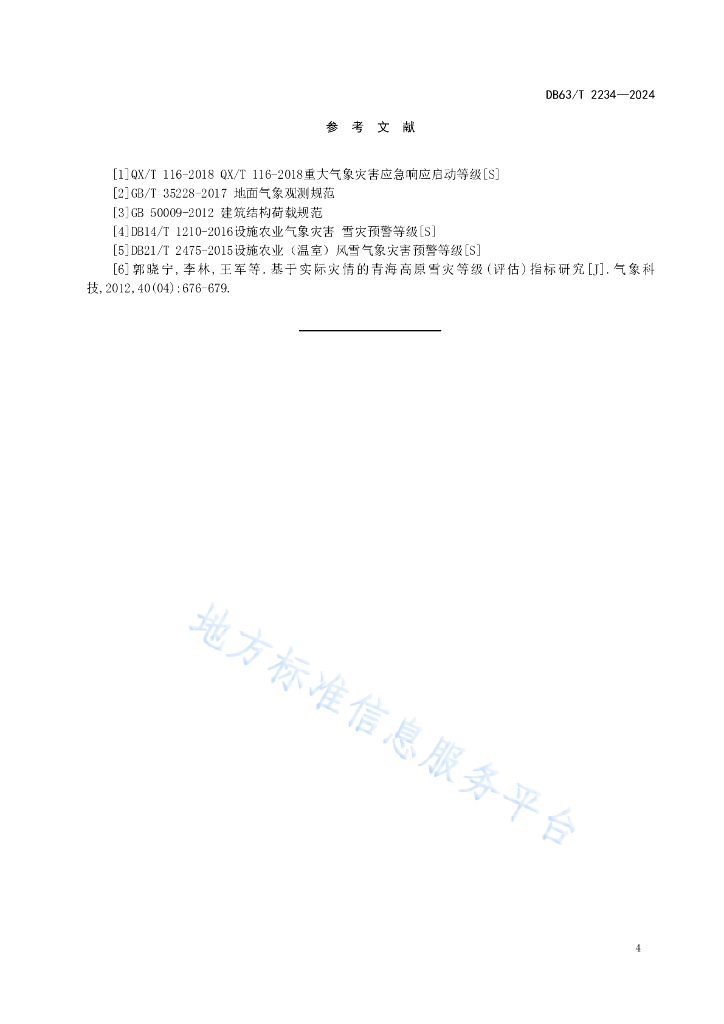 DB63/T 2234—2024

参 考 文 献

[1]QX/T 116-2018 QX/T 116-2018重大气象灾害应急响应启动等级[S]
[2]GB/T 35228-2017 地面气象观测规范
[3]GB 50009-2012 建筑结构荷载规范
[4]DB14/T 1210-2016设施农业气象灾害 雪灾预警等级[S]
[5]DB21/T 2475-2015设施农业（温室）风雪气象灾害预警等级[S]
[6]郭晓宁，李林，王军等.基于实际灾情的青海高原雪灾等级（评估）指标研究[J].气象科技，2012，40(04)：676-679.

地方标准信息服务平台

4